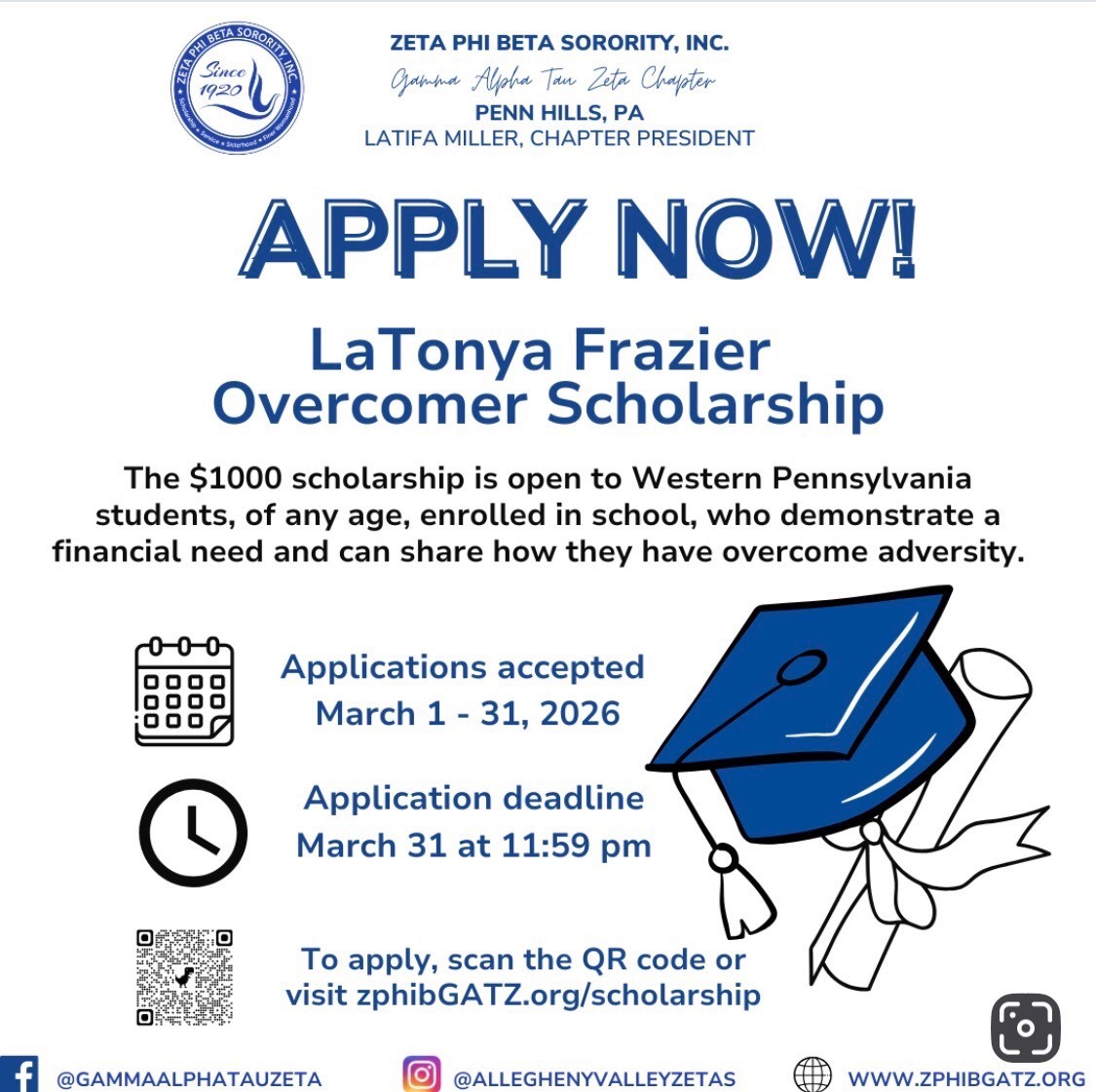 ZETA PHI BETA SORORITY, INC.
Since 1920
Scholarship • Service • Sisterhood • Finer Womanhood

ZETA PHI BETA SORORITY, INC.
Gamma Alpha Tau Zeta Chapter
PENN HILLS, PA
LATIFA MILLER, CHAPTER PRESIDENT

APPLY NOW!

LaTonya Frazier Overcomer Scholarship

The $1000 scholarship is open to Western Pennsylvania students, of any age, enrolled in school, who demonstrate a financial need and can share how they have overcome adversity.

Applications accepted March 1 - 31, 2026

Application deadline March 31 at 11:59 pm

To apply, scan the QR code or visit zphibGATZ.org/scholarship

@GAMMAALPHATAUZETA @ALLEGHENYVALLEYZETAS WWW.ZPHIBGATZ.ORG